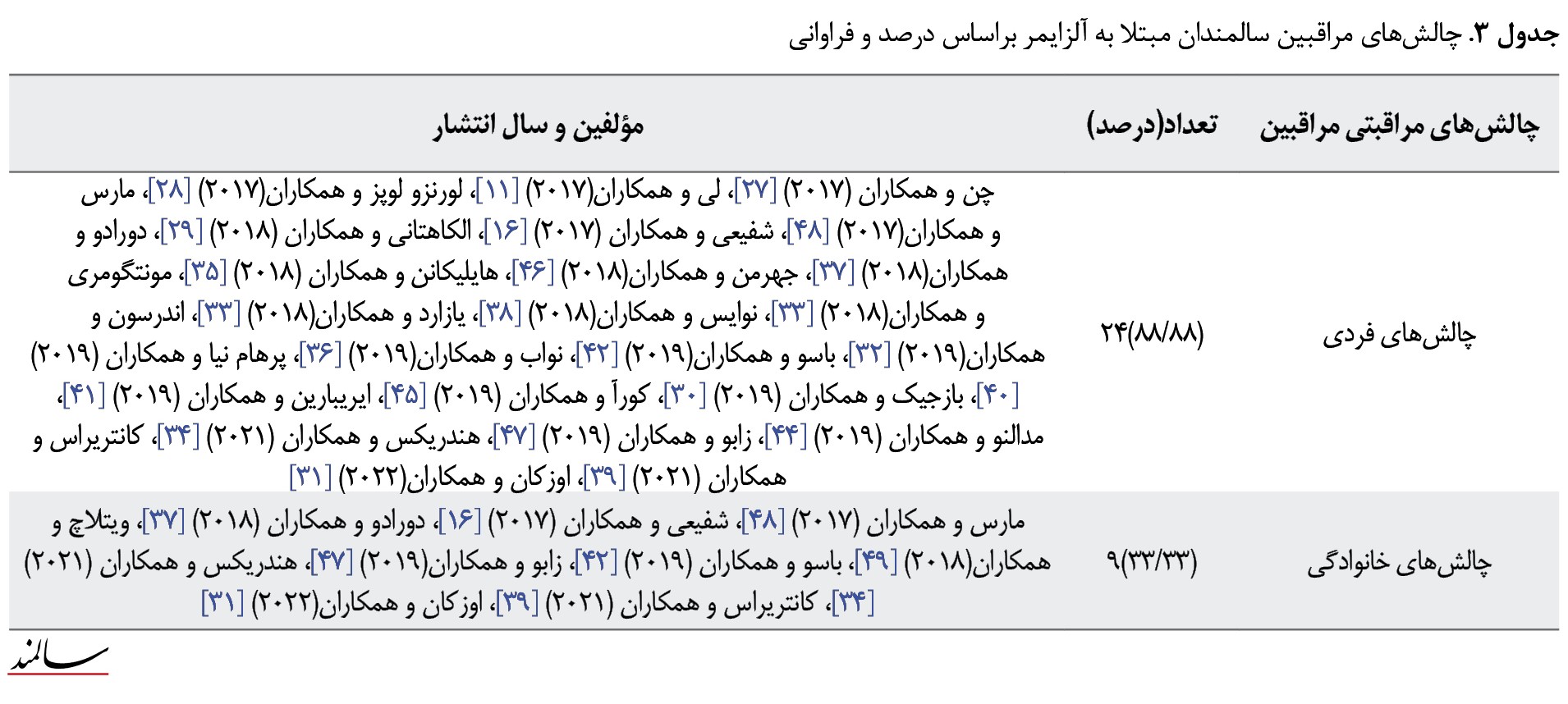 جدول ۳. چالش‌های مراقبین سالمندان مبتلا به آلزایمر براساس درصد و فراوانی

| چالش‌های مراقبتی مراقبین | تعداد(درصد) | مؤلفین و سال انتشار |
|---|---|---|
| چالش‌های فردی | ۲۴(۸۸/۸۸) | چن و همکاران (۲۰۱۷) [۲۷]، لی و همکاران(۲۰۱۷) [۱۱]، لورنزو لوپز و همکاران(۲۰۱۷) [۲۸]، مارس و همکاران(۲۰۱۷) [۴۸]، شفیعی و همکاران (۲۰۱۷) [۱۶]، الکاهتانی و همکاران (۲۰۱۸) [۲۹]، دورادو و همکاران(۲۰۱۸) [۳۷]، جهرمن و همکاران(۲۰۱۸) [۴۶]، هایلیکانن و همکاران (۲۰۱۸) [۳۵]، مونتگومری و همکاران(۲۰۱۸) [۳۳]، نوایس و همکاران(۲۰۱۸) [۳۸]، یازارد و همکاران(۲۰۱۸) [۳۳]، اندرسون و همکاران(۲۰۱۹) [۳۲]، باسو و همکاران(۲۰۱۹) [۴۲]، نواب و همکاران(۲۰۱۹) [۳۶]، پرهام نیا و همکاران (۲۰۱۹) [۴۰]، بازجیک و همکاران (۲۰۱۹) [۳۰]، کورآ و همکاران (۲۰۱۹) [۴۵]، ایریبارین و همکاران (۲۰۱۹) [۴۱]، مدالنو و همکاران (۲۰۱۹) [۴۴]، زابو و همکاران (۲۰۱۹) [۴۷]، هندریکس و همکاران (۲۰۲۱) [۳۴]، کانتریراس و همکاران (۲۰۲۱) [۳۹]، اوزکان و همکاران(۲۰۲۲) [۳۱] |
| چالش‌های خانوادگی | ۹(۳۳/۳۳) | مارس و همکاران (۲۰۱۷) [۴۸]، شفیعی و همکاران (۲۰۱۷) [۱۶]، دورادو و همکاران (۲۰۱۸) [۳۷]، ویتلاچ و همکاران(۲۰۱۸) [۴۹]، باسو و همکاران (۲۰۱۹) [۴۲]، زابو و همکاران(۲۰۱۹) [۴۷]، هندریکس و همکاران (۲۰۲۱) [۳۴]، کانتریراس و همکاران (۲۰۲۱) [۳۹]، اوزکان و همکاران(۲۰۲۲) [۳۱] |

سالمند